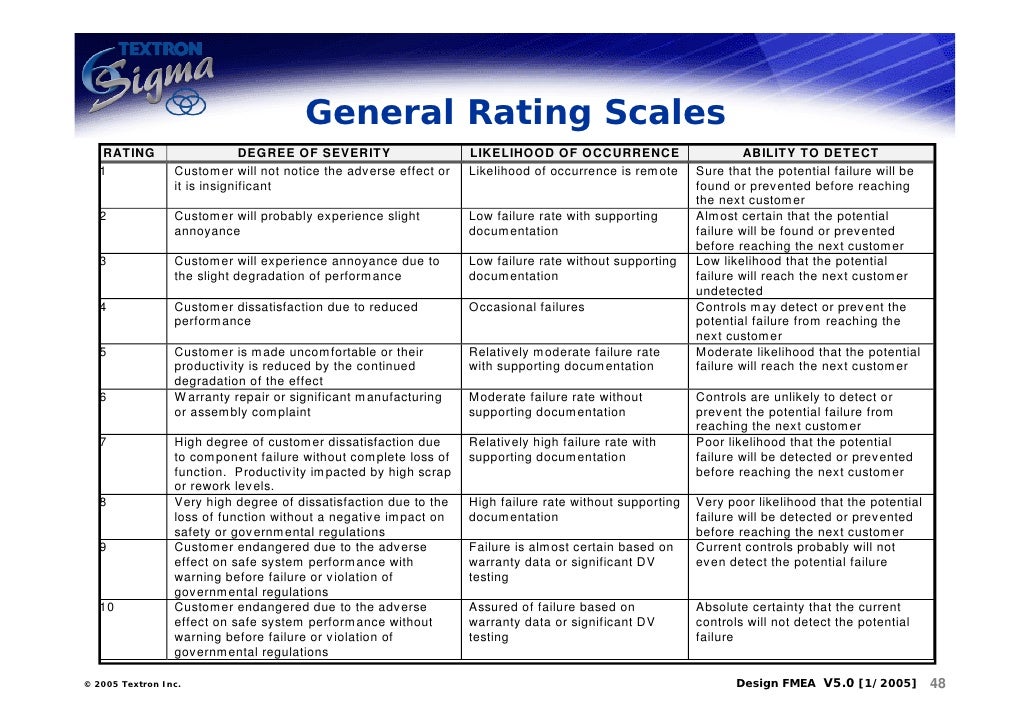 TEXTRON
Sigma

General Rating Scales

| RATING | DEGREE OF SEVERITY | LIKELIHOOD OF OCCURRENCE | ABILITY TO DETECT |
|---|---|---|---|
| 1 | Customer will not notice the adverse effect or it is insignificant | Likelihood of occurrence is remote | Sure that the potential failure will be found or prevented before reaching the next customer |
| 2 | Customer will probably experience slight annoyance | Low failure rate with supporting documentation | Almost certain that the potential failure will be found or prevented before reaching the next customer |
| 3 | Customer will experience annoyance due to the slight degradation of performance | Low failure rate without supporting documentation | Low likelihood that the potential failure will reach the next customer undetected |
| 4 | Customer dissatisfaction due to reduced performance | Occasional failures | Controls may detect or prevent the potential failure from reaching the next customer |
| 5 | Customer is made uncomfortable or their productivity is reduced by the continued degradation of the effect | Relatively moderate failure rate with supporting documentation | Moderate likelihood that the potential failure will reach the next customer |
| 6 | Warranty repair or significant manufacturing or assembly complaint | Moderate failure rate without supporting documentation | Controls are unlikely to detect or prevent the potential failure from reaching the next customer |
| 7 | High degree of customer dissatisfaction due to component failure without complete loss of function. Productivity impacted by high scrap or rework levels. | Relatively high failure rate with supporting documentation | Poor likelihood that the potential failure will be detected or prevented before reaching the next customer |
| 8 | Very high degree of dissatisfaction due to the loss of function without a negative impact on safety or governmental regulations | High failure rate without supporting documentation | Very poor likelihood that the potential failure will be detected or prevented before reaching the next customer |
| 9 | Customer endangered due to the adverse effect on safe system performance with warning before failure or violation of governmental regulations | Failure is almost certain based on warranty data or significant DV testing | Current controls probably will not even detect the potential failure |
| 10 | Customer endangered due to the adverse effect on safe system performance without warning before failure or violation of governmental regulations | Assured of failure based on warranty data or significant DV testing | Absolute certainty that the current controls will not detect the potential failure |

© 2005 Textron Inc.

Design FMEA V5.0 [1/2005] 48